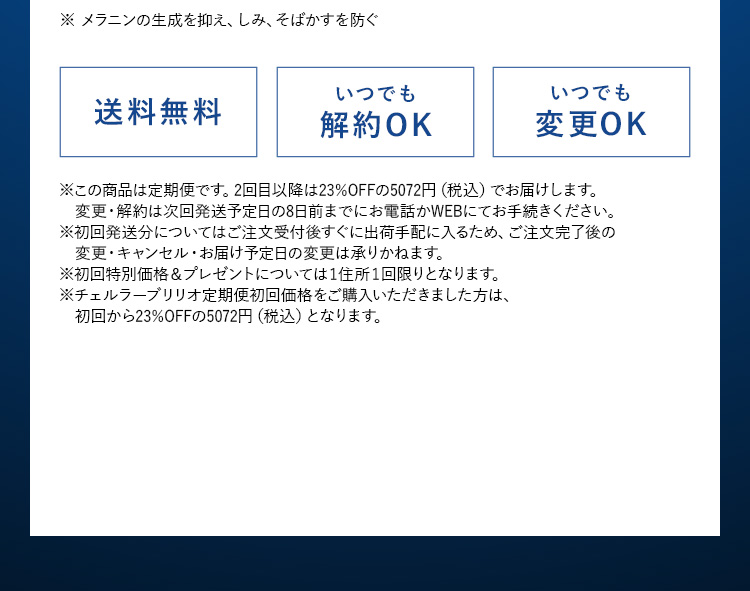 ※ メラニンの生成を抑え、しみ、そばかすを防ぐ

送料無料

いつでも
解約OK

いつでも
変更OK

※この商品は定期便です。2回目以降は23%OFFの5072円（税込）でお届けします。
変更・解約は次回発送予定日の8日前までにお電話かWEBにてお手続きください。
※初回発送分についてはご注文受付後すぐに出荷手配に入るため、ご注文完了後の
変更・キャンセル・お届け予定日の変更は承りかねます。
※初回特別価格＆プレゼントについては1住所1回限りとなります。
※チェルラーブリリオ定期便初回価格をご購入いただきました方は、
初回から23%OFFの5072円（税込）となります。